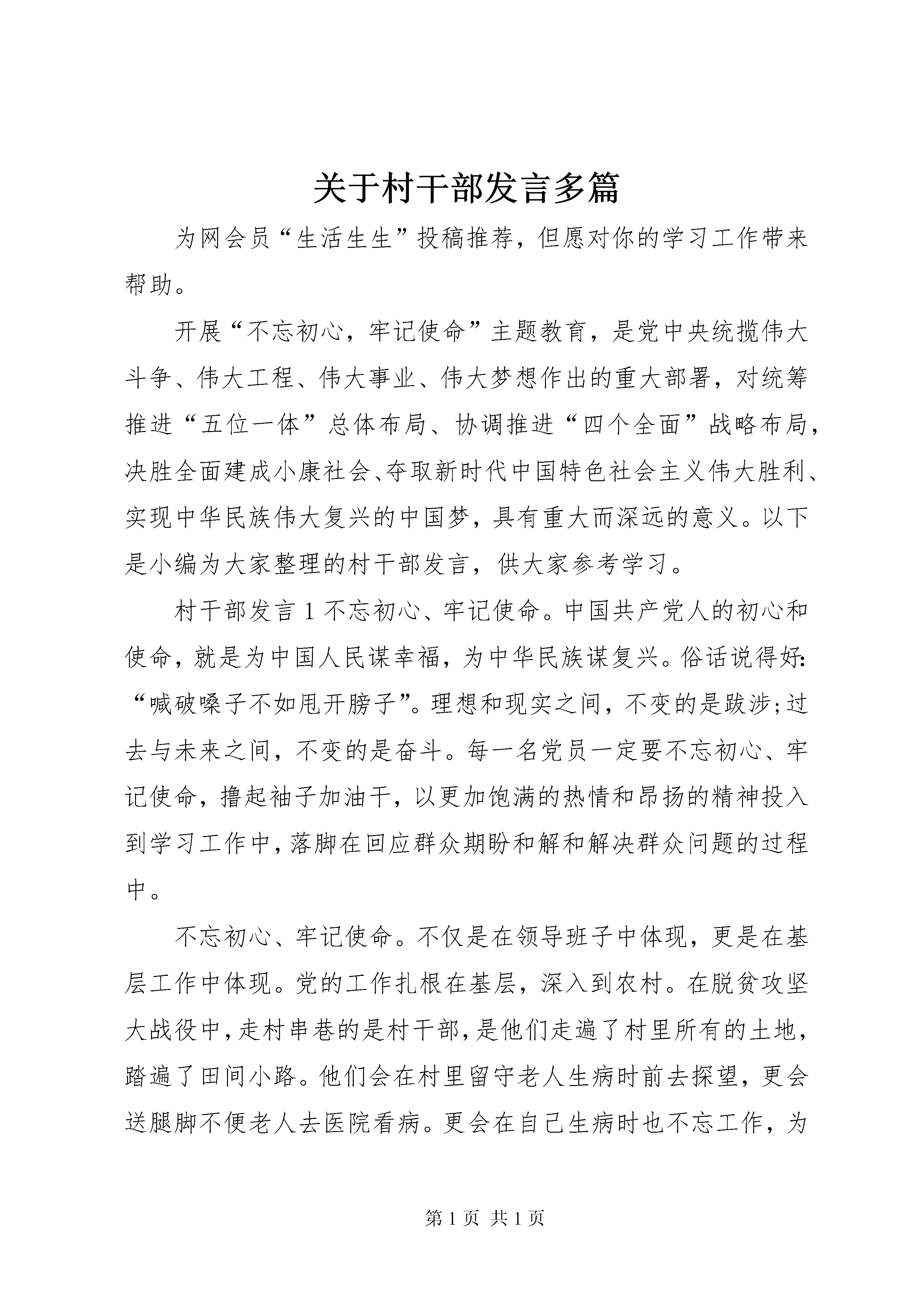 关于村干部发言多篇

为网会员“生活生生”投稿推荐，但愿对你的学习工作带来帮助。

开展“不忘初心，牢记使命”主题教育，是党中央统揽伟大斗争、伟大工程、伟大事业、伟大梦想作出的重大部署，对统筹推进“五位一体”总体布局、协调推进“四个全面”战略布局，决胜全面建成小康社会、夺取新时代中国特色社会主义伟大胜利、实现中华民族伟大复兴的中国梦，具有重大而深远的意义。以下是小编为大家整理的村干部发言，供大家参考学习。

村干部发言 1 不忘初心、牢记使命。中国共产党人的初心和使命，就是为中国人民谋幸福，为中华民族谋复兴。俗话说得好:“喊破嗓子不如甩开膀子”。理想和现实之间，不变的是跋涉;过去与未来之间，不变的是奋斗。每一名党员一定要不忘初心、牢记使命，撸起袖子加油干，以更加饱满的热情和昂扬的精神投入到学习工作中，落脚在回应群众期盼和解和解决群众问题的过程中。

不忘初心、牢记使命。不仅是在领导班子中体现，更是在基层工作中体现。党的工作扎根在基层，深入到农村。在脱贫攻坚大战役中，走村串巷的是村干部，是他们走遍了村里所有的土地，踏遍了田间小路。他们会在村里留守老人生病时前去探望，更会送腿脚不便老人去医院看病。更会在自己生病时也不忘工作，为

第 1 页 共 1 页